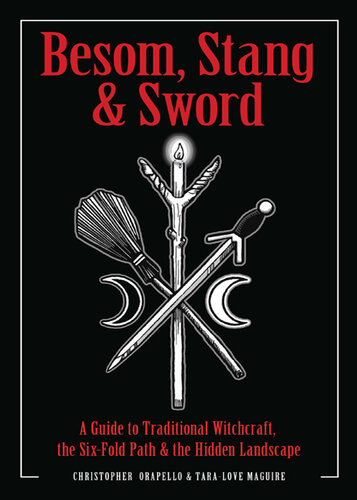 Besom, Stang & Sword

A Guide to Traditional Witchcraft, the Six-Fold Path & the Hidden Landscape

CHRISTOPHER ORAPELLO & TARA-LOVE MAGUIRE